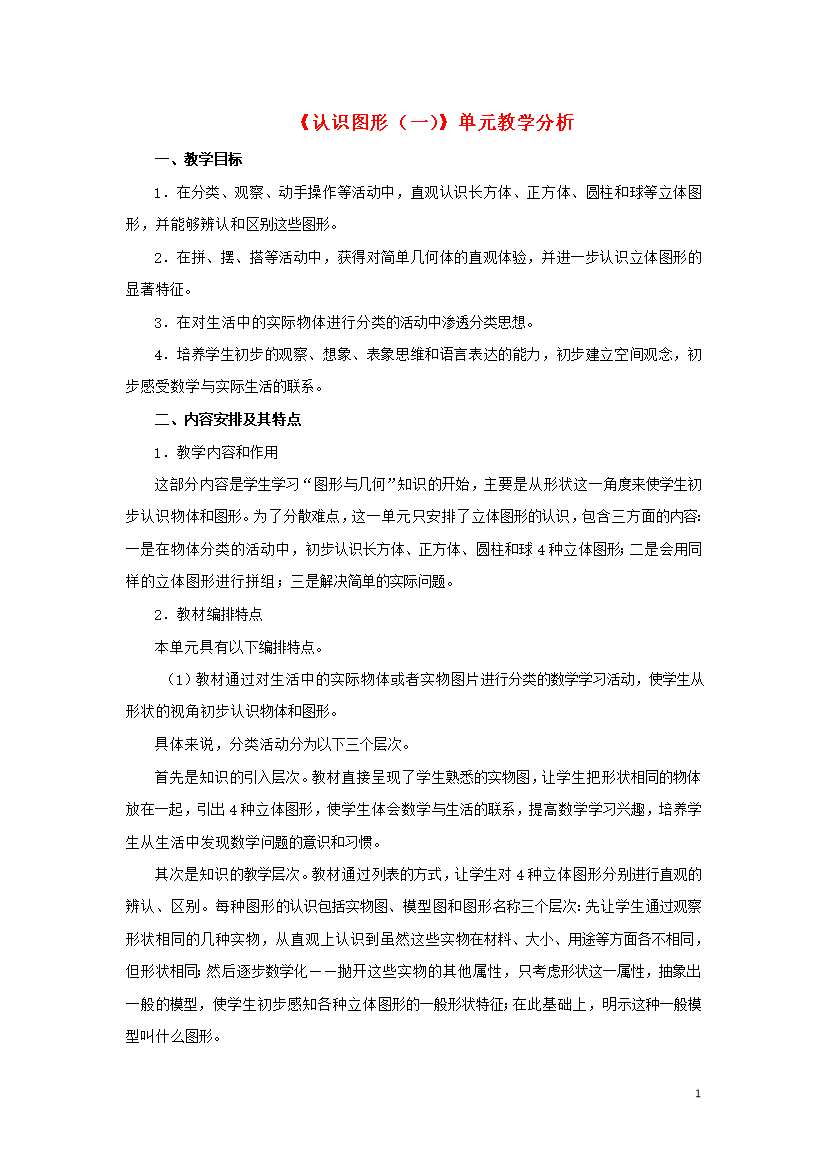 《认识图形（一）》单元教学分析

一、教学目标

1．在分类、观察、动手操作等活动中，直观认识长方体、正方体、圆柱和球等立体图形，并能够辨认和区别这些图形。

2．在拼、摆、搭等活动中，获得对简单几何体的直观体验，并进一步认识立体图形的显著特征。

3．在对生活中的实际物体进行分类的活动中渗透分类思想。

4．培养学生初步的观察、想象、表象思维和语言表达的能力，初步建立空间观念，初步感受数学与实际生活的联系。

二、内容安排及其特点

1．教学内容和作用

这部分内容是学生学习“图形与几何”知识的开始，主要是从形状这一角度来使学生初步认识物体和图形。为了分散难点，这一单元只安排了立体图形的认识，包含三方面的内容：一是在物体分类的活动中，初步认识长方体、正方体、圆柱和球4种立体图形；二是会用同样的立体图形进行拼组；三是解决简单的实际问题。

2．教材编排特点

本单元具有以下编排特点。

（1）教材通过对生活中的实际物体或者实物图片进行分类的数学学习活动，使学生从形状的视角初步认识物体和图形。

具体来说，分类活动分为以下三个层次。

首先是知识的引入层次。教材直接呈现了学生熟悉的实物图，让学生把形状相同的物体放在一起，引出4种立体图形，使学生体会数学与生活的联系，提高数学学习兴趣，培养学生从生活中发现数学问题的意识和习惯。

其次是知识的教学层次。教材通过列表的方式，让学生对4种立体图形分别进行直观的辨认、区别。每种图形的认识包括实物图、模型图和图形名称三个层次：先让学生通过观察形状相同的几种实物，从直观上认识到虽然这些实物在材料、大小、用途等方面各不相同，但形状相同；然后逐步数学化——抛开这些实物的其他属性，只考虑形状这一属性，抽象出一般的模型，使学生初步感知各种立体图形的一般形状特征；在此基础上，明示这种一般模型叫什么图形。

1